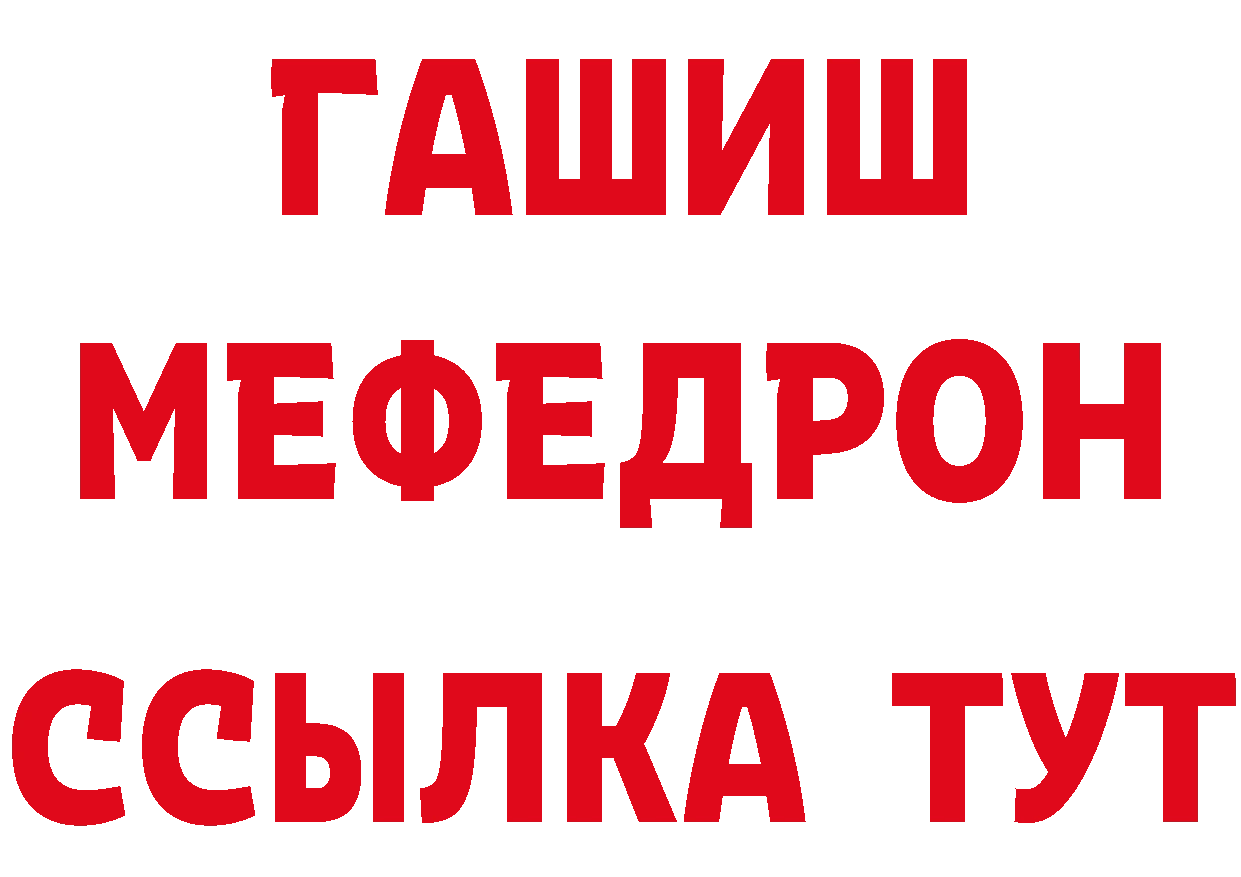 ГАШИШ
МЕФЕДРОН
ССЫЛКА ТУТ